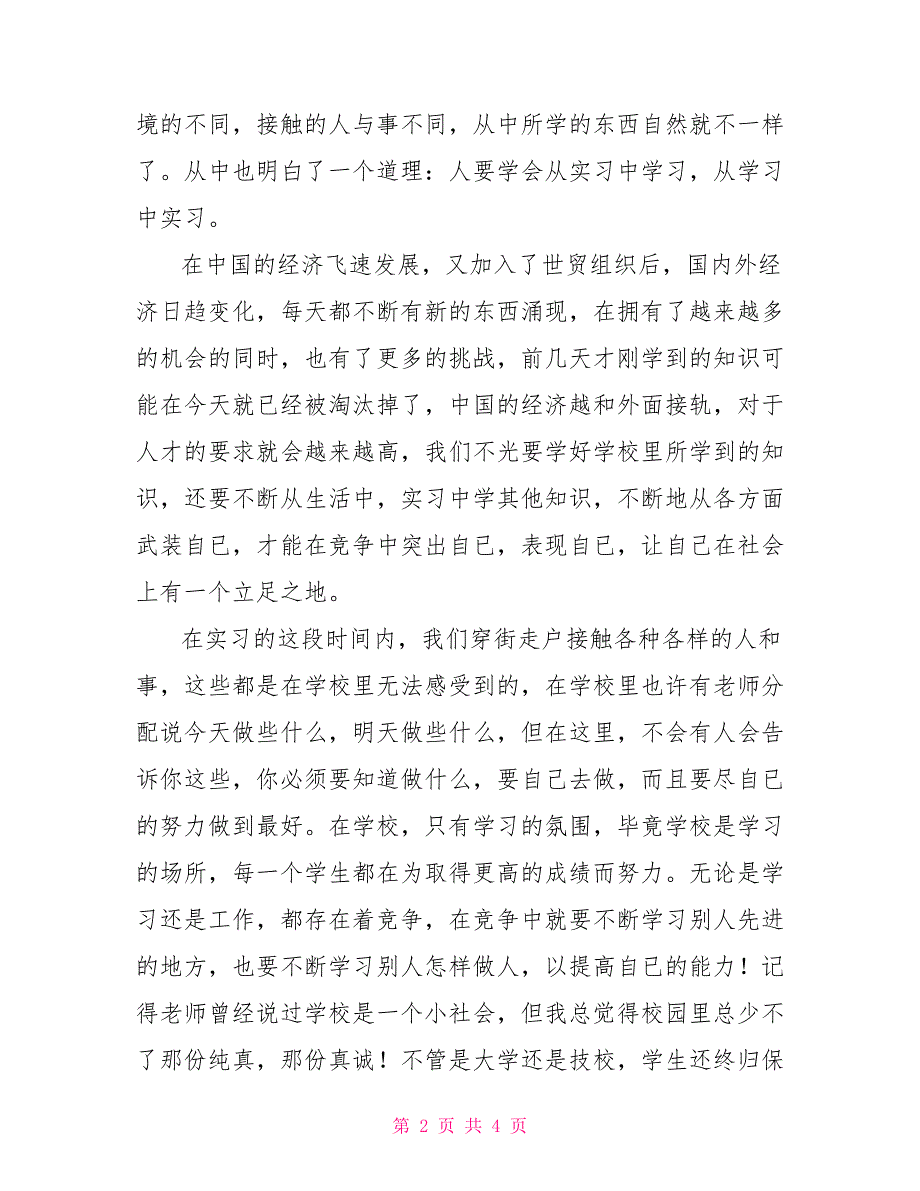 境的不同，接触的人与事不同，从中所学的东西自然就不一样了。从中也明白了一个道理：人要学会从实习中学习，从学习中实习。

在中国的经济飞速发展，又加入了世贸组织后，国内外经济日趋变化，每天都不断有新的东西涌现，在拥有了越来越多的机会的同时，也有了更多的挑战，前几天才刚学到的知识可能在今天就已经被淘汰掉了，中国的经济越和外面接轨，对于人才的要求就会越来越高，我们不光要学好学校里所学到的知识，还要不断从生活中，实习中学其他知识，不断地从各方面武装自己，才能在竞争中突出自己，表现自己，让自己在社会上有一个立足之地。

在实习的这段时间内，我们穿街走户接触各种各样的人和事，这些都是在学校里无法感受到的，在学校里也许有老师分配说今天做些什么，明天做些什么，但在这里，不会有人会告诉你这些，你必须要知道做什么，要自己去做，而且要尽自已的努力做到最好。在学校，只有学习的氛围，毕竟学校是学习的场所，每一个学生都在为取得更高的成绩而努力。无论是学习还是工作，都存在着竞争，在竞争中就要不断学习别人先进的地方，也要不断学习别人怎样做人，以提高自已的能力！记得老师曾经说过学校是一个小社会，但我总觉得校园里总少不了那份纯真，那份真诚！不管是大学还是技校，学生还终归保

第 2 页 共 4 页